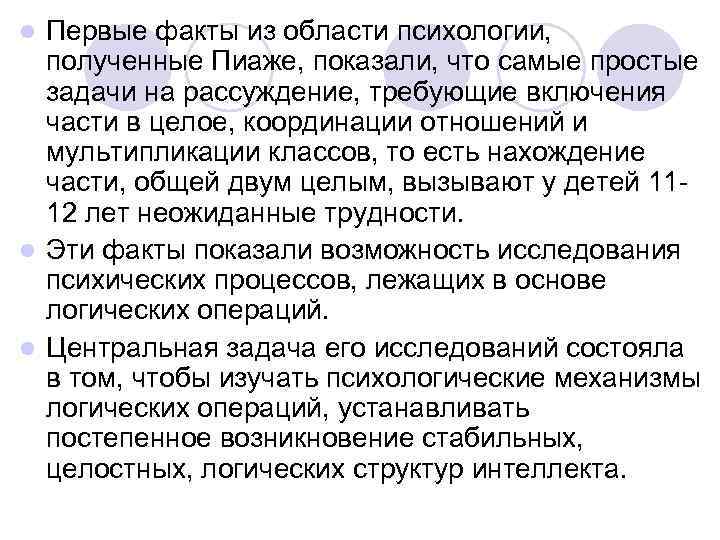 Первые факты из области психологии, полученные Пиаже, показали, что самые простые задачи на рассуждение, требующие включения части в целое, координации отношений и мультипликации классов, то есть нахождение части, общей двум целым, вызывают у детей 11-12 лет неожиданные трудности.

Эти факты показали возможность исследования психических процессов, лежащих в основе логических операций.

Центральная задача его исследований состояла в том, чтобы изучать психологические механизмы логических операций, устанавливать постепенное возникновение стабильных, целостных, логических структур интеллекта.